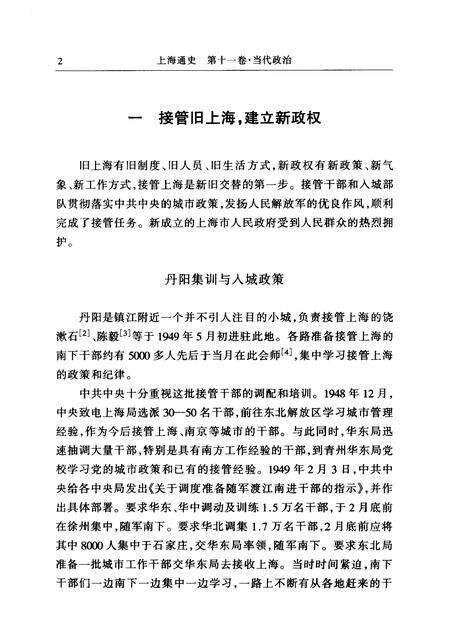 2　上海通史　第十一卷·当代政治

一　接管旧上海，建立新政权

旧上海有旧制度、旧人员、旧生活方式，新政权有新政策、新气象、新工作方式，接管上海是新旧交替的第一步。接管干部和入城部队贯彻落实中共中央的城市政策，发扬人民解放军的优良作风，顺利完成了接管任务。新成立的上海市人民政府受到人民群众的热烈拥护。

丹阳集训与入城政策

丹阳是镇江附近一个并不引人注目的小城，负责接管上海的饶漱石$^{[2]}$、陈毅$^{[3]}$等于1949年5月初进驻此地。各路准备接管上海的南下干部约有5000多人先后于当月在此会师$^{[4]}$，集中学习接管上海的政策和纪律。

中共中央十分重视这批接管干部的调配和培训。1948年12月，中央致电上海局选派30—50名干部，前往东北解放区学习城市管理经验，作为今后接管上海、南京等城市的干部。与此同时，华东局迅速抽调大量干部，特别是具有南方工作经验的干部，到青州华东局党校学习党的城市政策和已有的接管经验。1949年2月3日，中共中央给各中央局发出《关于调度准备随军渡江南进干部的指示》，并作出具体部署。要求华东、华中调动及训练1.5万名干部，于2月底前在徐州集中，随军南下。要求华北调集1.7万名干部，2月底前应将其中8000人集中于石家庄，交华东局率领，随军南下。要求东北局准备一批城市工作干部交华东局去接收上海。当时时间紧迫，南下干部们一边南下一边集中一边学习，一路上不断有从各地赶来的干